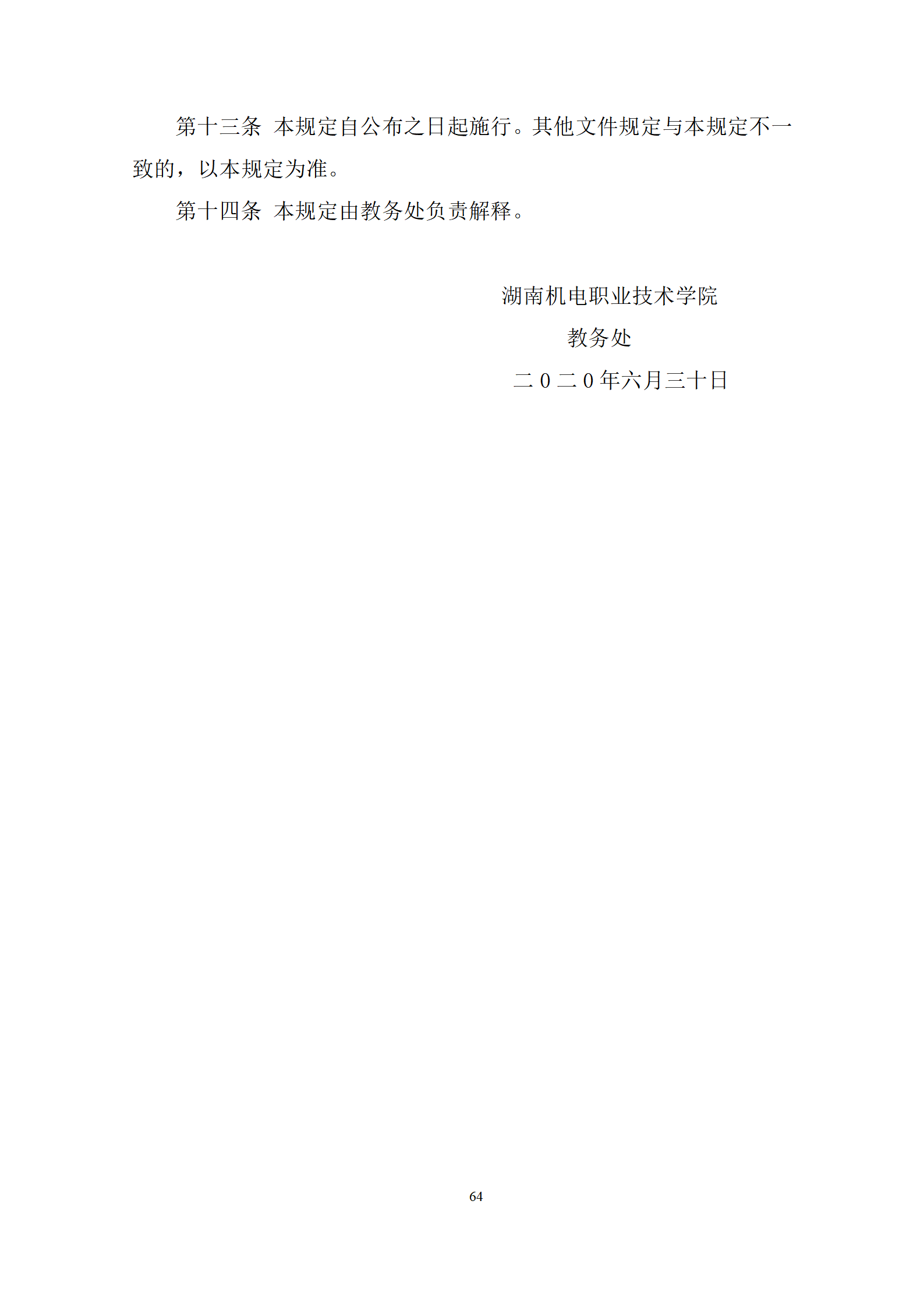 第十三条 本规定自公布之日起施行。其他文件规定与本规定不一致的，以本规定为准。

第十四条 本规定由教务处负责解释。

湖南机电职业技术学院

教务处

二０二０年六月三十日

64